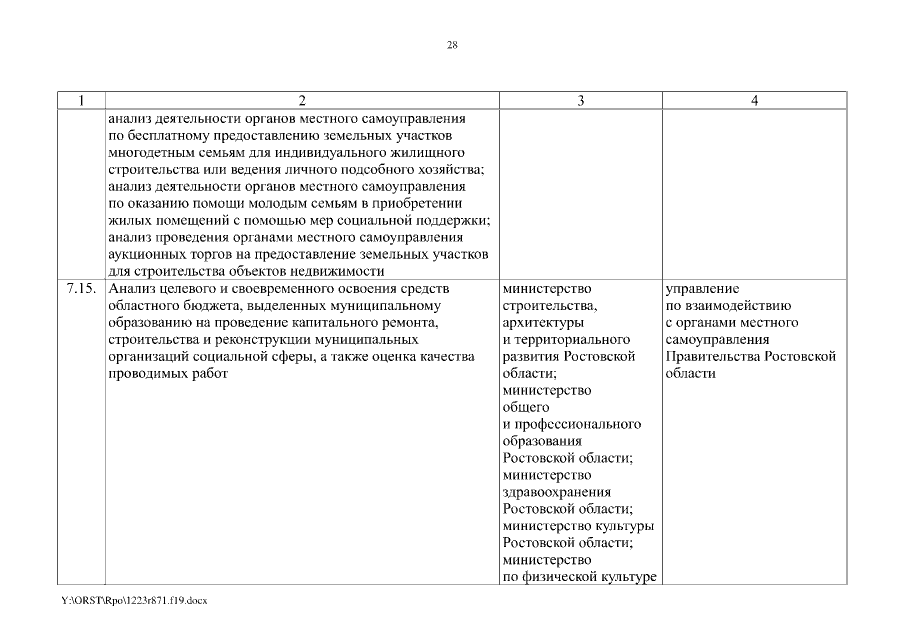 28

| 1 | 2 | 3 | 4 |
|---|---|---|---|
| | анализ деятельности органов местного самоуправления по бесплатному предоставлению земельных участков многодетным семьям для индивидуального жилищного строительства или ведения личного подсобного хозяйства; анализ деятельности органов местного самоуправления по оказанию помощи молодым семьям в приобретении жилых помещений с помощью мер социальной поддержки; анализ проведения органами местного самоуправления аукционных торгов на предоставление земельных участков для строительства объектов недвижимости | | |
| 7.15. | Анализ целевого и своевременного освоения средств областного бюджета, выделенных муниципальному образованию на проведение капитального ремонта, строительства и реконструкции муниципальных организаций социальной сферы, а также оценка качества проводимых работ | министерство строительства, архитектуры и территориального развития Ростовской области; министерство общего и профессионального образования Ростовской области; министерство здравоохранения Ростовской области; министерство культуры Ростовской области; министерство по физической культуре | управление по взаимодействию с органами местного самоуправления Правительства Ростовской области |

Y:\ORST\Rpo\1223r871.f19.docx